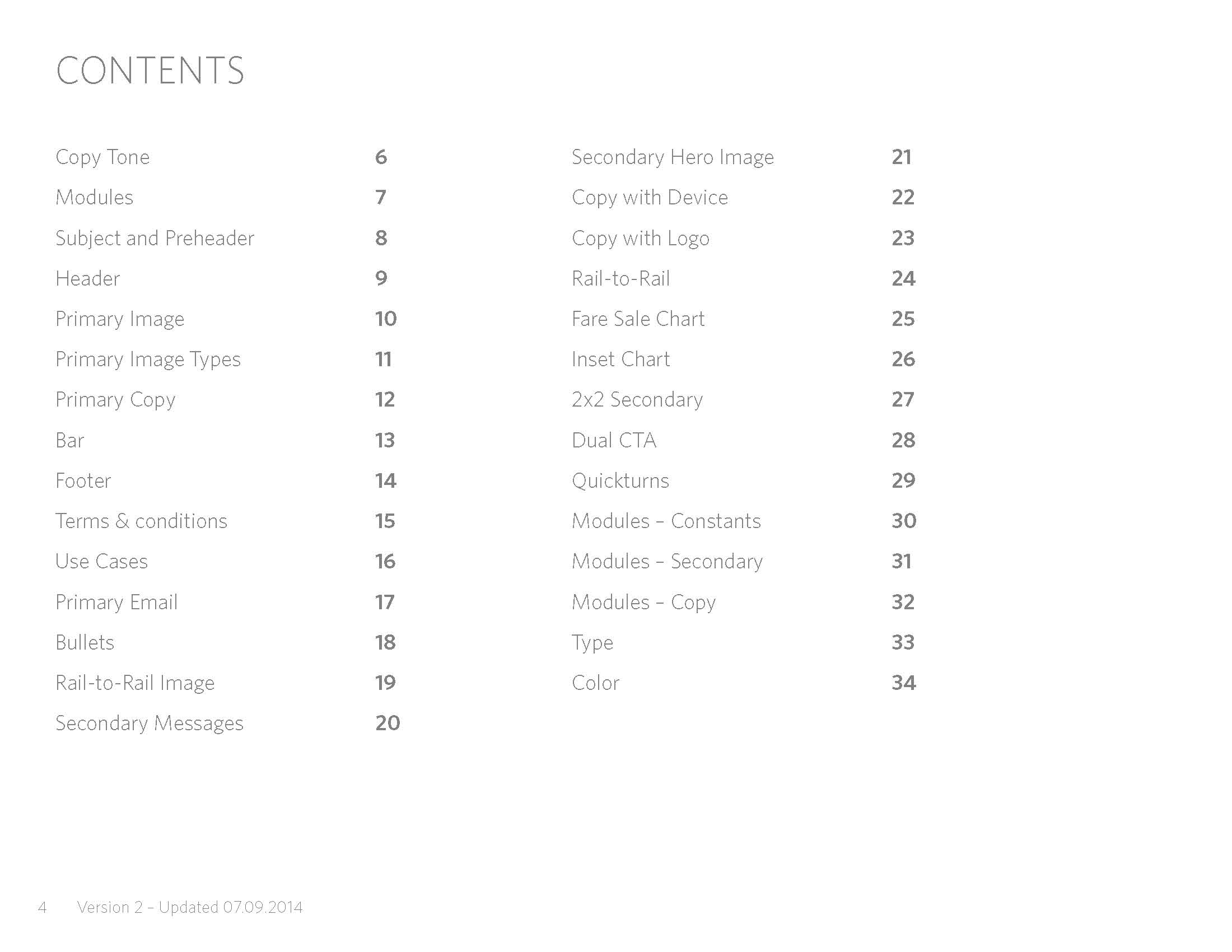 CONTENTS

Copy Tone 6
Modules 7
Subject and Preheader 8
Header 9
Primary Image 10
Primary Image Types 11
Primary Copy 12
Bar 13
Footer 14
Terms & conditions 15
Use Cases 16
Primary Email 17
Bullets 18
Rail-to-Rail Image 19
Secondary Messages 20

Secondary Hero Image 21
Copy with Device 22
Copy with Logo 23
Rail-to-Rail 24
Fare Sale Chart 25
Inset Chart 26
2x2 Secondary 27
Dual CTA 28
Quickturns 29
Modules – Constants 30
Modules – Secondary 31
Modules – Copy 32
Type 33
Color 34

4 Version 2 – Updated 07.09.2014